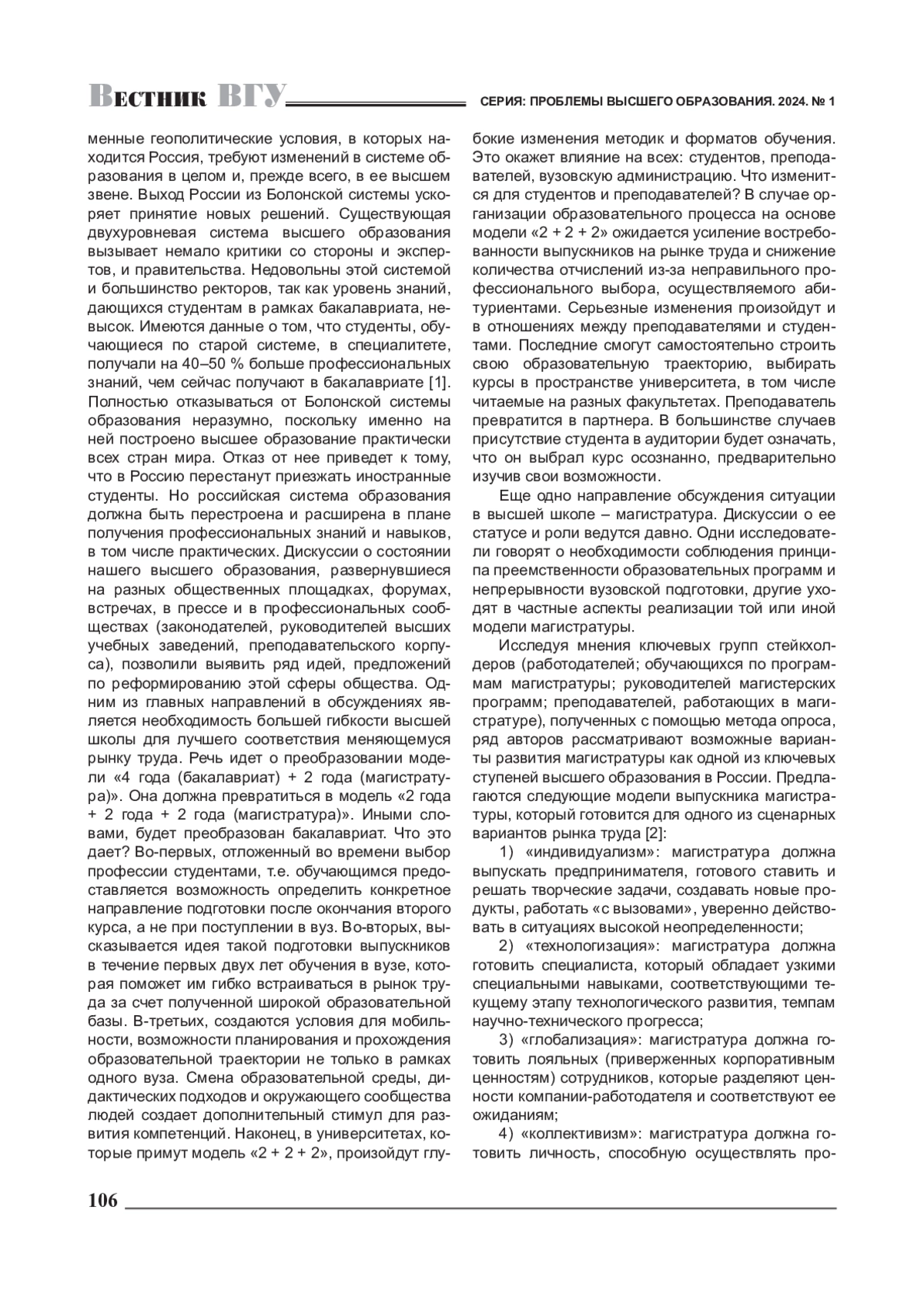 Вестник ВГУ

СЕРИЯ: ПРОБЛЕМЫ ВЫСШЕГО ОБРАЗОВАНИЯ. 2024. № 1

менные геополитические условия, в которых находится Россия, требуют изменений в системе образования в целом и, прежде всего, в ее высшем звене. Выход России из Болонской системы ускоряет принятие новых решений. Существующая двухуровневая система высшего образования вызывает немало критики со стороны и экспертов, и правительства. Недовольны этой системой и большинство ректоров, так как уровень знаний, дающихся студентам в рамках бакалавриата, невысок. Имеются данные о том, что студенты, обучающиеся по старой системе, в специалитете, получали на 40–50 % больше профессиональных знаний, чем сейчас получают в бакалавриате [1]. Полностью отказываться от Болонской системы образования неразумно, поскольку именно на ней построено высшее образование практически всех стран мира. Отказ от нее приведет к тому, что в Россию перестанут приезжать иностранные студенты. Но российская система образования должна быть перестроена и расширена в плане получения профессиональных знаний и навыков, в том числе практических. Дискуссии о состоянии нашего высшего образования, развернувшиеся на разных общественных площадках, форумах, встречах, в прессе и в профессиональных сообществах (законодателей, руководителей высших учебных заведений, преподавательского корпуса), позволили выявить ряд идей, предложений по реформированию этой сферы общества. Одним из главных направлений в обсуждениях является необходимость большей гибкости высшей школы для лучшего соответствия меняющемуся рынку труда. Речь идет о преобразовании модели «4 года (бакалавриат) + 2 года (магистратура)». Она должна превратиться в модель «2 года + 2 года + 2 года (магистратура)». Иными словами, будет преобразован бакалавриат. Что это дает? Во-первых, отложенный во времени выбор профессии студентами, т.е. обучающимся предоставляется возможность определить конкретное направление подготовки после окончания второго курса, а не при поступлении в вуз. Во-вторых, высказывается идея такой подготовки выпускников в течение первых двух лет обучения в вузе, которая поможет им гибко встраиваться в рынок труда за счет полученной широкой образовательной базы. В-третьих, создаются условия для мобильности, возможности планирования и прохождения образовательной траектории не только в рамках одного вуза. Смена образовательной среды, дидактических подходов и окружающего сообщества людей создает дополнительный стимул для развития компетенций. Наконец, в университетах, которые примут модель «2 + 2 + 2», произойдут глубокие изменения методик и форматов обучения. Это окажет влияние на всех: студентов, преподавателей, вузовскую администрацию. Что изменится для студентов и преподавателей? В случае организации образовательного процесса на основе модели «2 + 2 + 2» ожидается усиление востребованности выпускников на рынке труда и снижение количества отчислений из-за неправильного профессионального выбора, осуществляемого абитуриентами. Серьезные изменения произойдут и в отношениях между преподавателями и студентами. Последние смогут самостоятельно строить свою образовательную траекторию, выбирать курсы в пространстве университета, в том числе читаемые на разных факультетах. Преподаватель превратится в партнера. В большинстве случаев присутствие студента в аудитории будет означать, что он выбрал курс осознанно, предварительно изучив свои возможности.

Еще одно направление обсуждения ситуации в высшей школе – магистратура. Дискуссии о ее статусе и роли ведутся давно. Одни исследователи говорят о необходимости соблюдения принципа преемственности образовательных программ и непрерывности вузовской подготовки, другие уходят в частные аспекты реализации той или иной модели магистратуры.

Исследуя мнения ключевых групп стейкхолдеров (работодателей; обучающихся по программам магистратуры; руководителей магистерских программ; преподавателей, работающих в магистратуре), полученных с помощью метода опроса, ряд авторов рассматривают возможные варианты развития магистратуры как одной из ключевых ступеней высшего образования в России. Предлагаются следующие модели выпускника магистратуры, который готовится для одного из сценарных вариантов рынка труда [2]:

1) «индивидуализм»: магистратура должна выпускать предпринимателя, готового ставить и решать творческие задачи, создавать новые продукты, работать «с вызовами», уверенно действовать в ситуациях высокой неопределенности;

2) «технологизация»: магистратура должна готовить специалиста, который обладает узкими специальными навыками, соответствующими текущему этапу технологического развития, темпам научно-технического прогресса;

3) «глобализация»: магистратура должна готовить лояльных (приверженных корпоративным ценностям) сотрудников, которые разделяют ценности компании-работодателя и соответствуют ее ожиданиям;

4) «коллективизм»: магистратура должна готовить личность, способную осуществлять про-

106